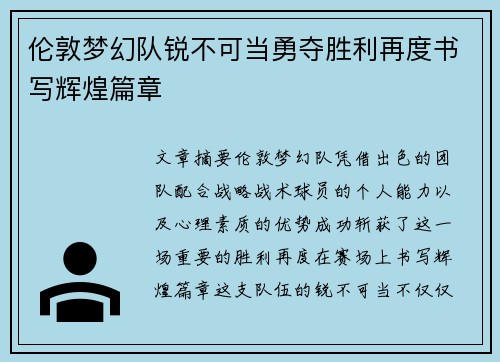 伦敦梦幻队锐不可当勇夺胜利再度书写辉煌篇章

文章摘要伦敦梦幻队凭借出色的团队配合战略战术球员的个人能力以及心理素质的优势成功斩获了这一场重要的胜利再度在赛场上书写辉煌篇章这支队伍的锐不可当不仅仅